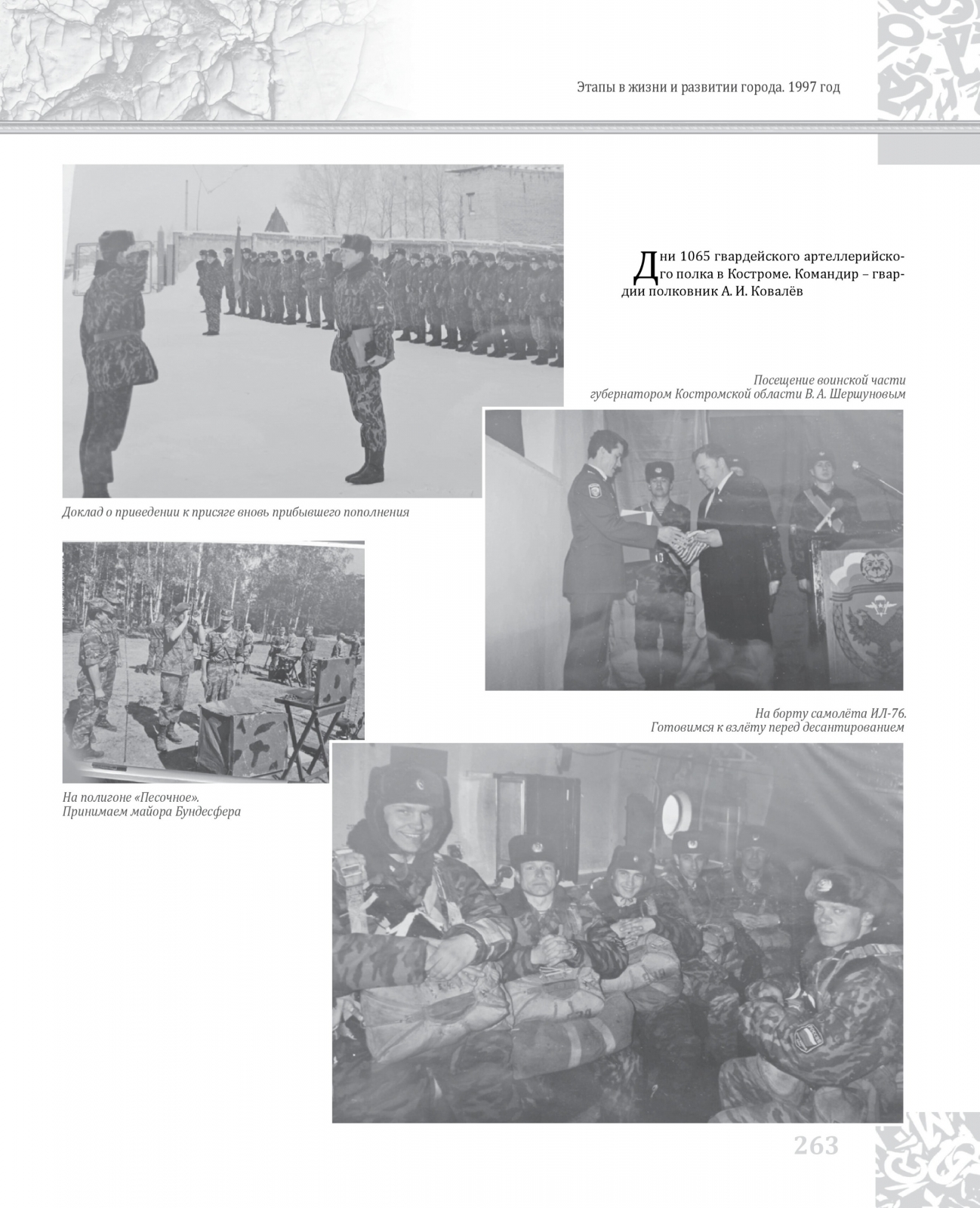 Этапы в жизни и развитии города. 1997 год

Дни 1065 гвардейского артеллерийского полка в Костроме. Командир – гвардии полковник А. И. Ковалёв

Посещение воинской части губернатором Костромской области В. А. Шершуновым

Доклад о приведении к присяге вновь прибывшего пополнения

На борту самолёта ИЛ-76. Готовимся к взлёту перед десантированием

На полигоне «Песочное». Принимаем майора Бундесфера

263